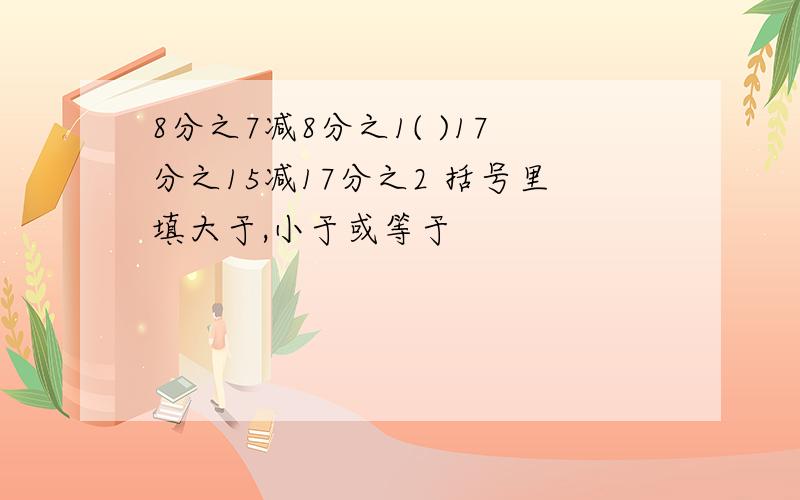 8分之7减8分之1( )17分之15减17分之2 括号里填大于,小于或等于